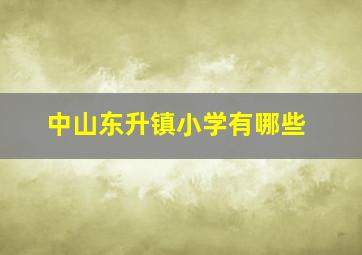 中山东升镇小学有哪些